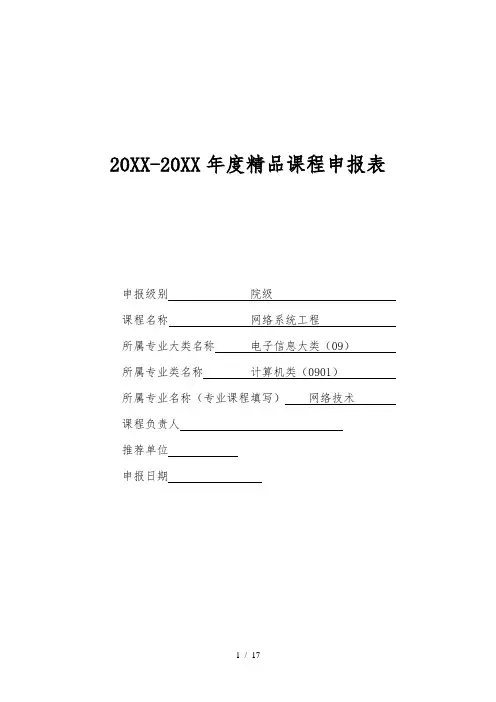 20XX-20XX 年度精品课程申报表

申报级别 院级

课程名称 网络系统工程

所属专业大类名称 电子信息大类（09）

所属专业类名称 计算机类（0901）

所属专业名称（专业课程填写） 网络技术

课程负责人

推荐单位

申报日期

1 / 17